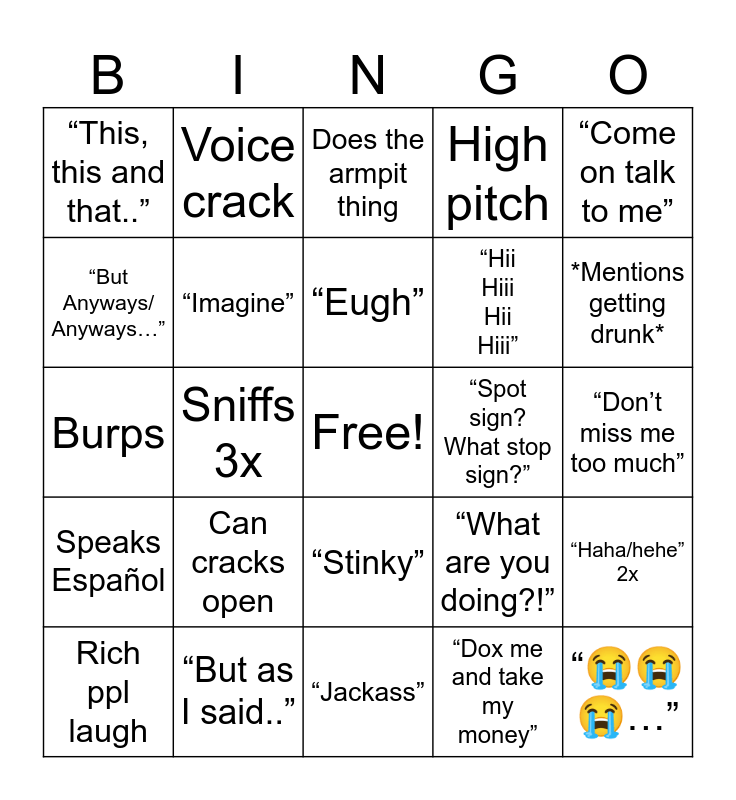 | B | I | N | G | O |
|---|---|---|---|---|
| "This, this and that.." | Voice crack | Does the armpit thing | High pitch | "Come on talk to me" |
| "But Anyways/ Anyways…" | "Imagine" | "Eugh" | "Hii Hiii Hii Hiii" | *Mentions getting drunk* |
| Burps | Sniffs 3x | Free! | "Spot sign? What stop sign?" | "Don't miss me too much" |
| Speaks Español | Can cracks open | "Stinky" | "What are you doing?!" | "Haha/hehe" 2x |
| Rich ppl laugh | "But as I said.." | "Jackass" | "Dox me and take my money" | "😭😭😭…" |